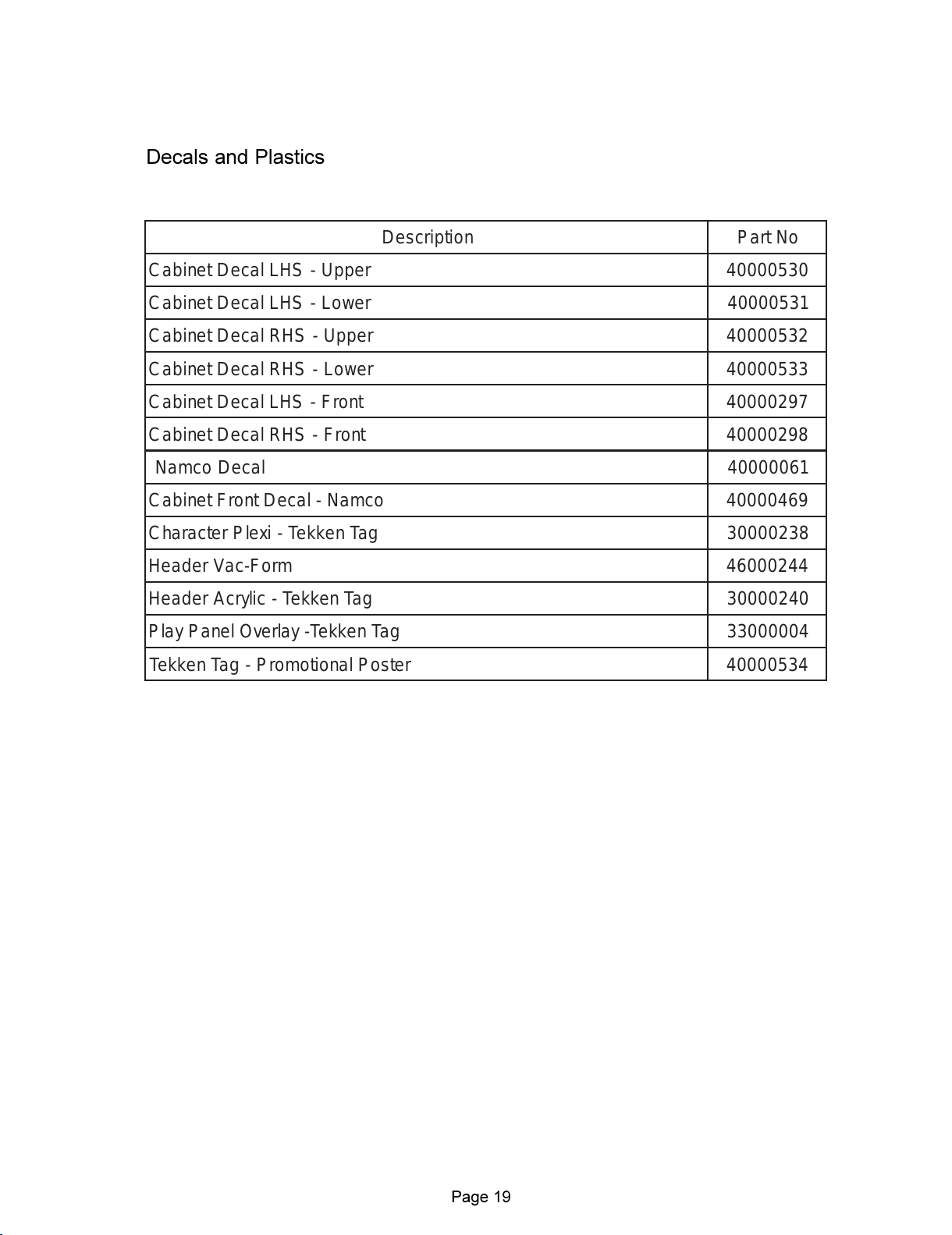 Decals and Plastics

| Description | Part No |
|---|---|
| Cabinet Decal LHS - Upper | 40000530 |
| Cabinet Decal LHS - Lower | 40000531 |
| Cabinet Decal RHS - Upper | 40000532 |
| Cabinet Decal RHS - Lower | 40000533 |
| Cabinet Decal LHS - Front | 40000297 |
| Cabinet Decal RHS - Front | 40000298 |
| Namco Decal | 40000061 |
| Cabinet Front Decal - Namco | 40000469 |
| Character Plexi - Tekken Tag | 30000238 |
| Header Vac-Form | 46000244 |
| Header Acrylic - Tekken Tag | 30000240 |
| Play Panel Overlay -Tekken Tag | 33000004 |
| Tekken Tag - Promotional Poster | 40000534 |

Page 19